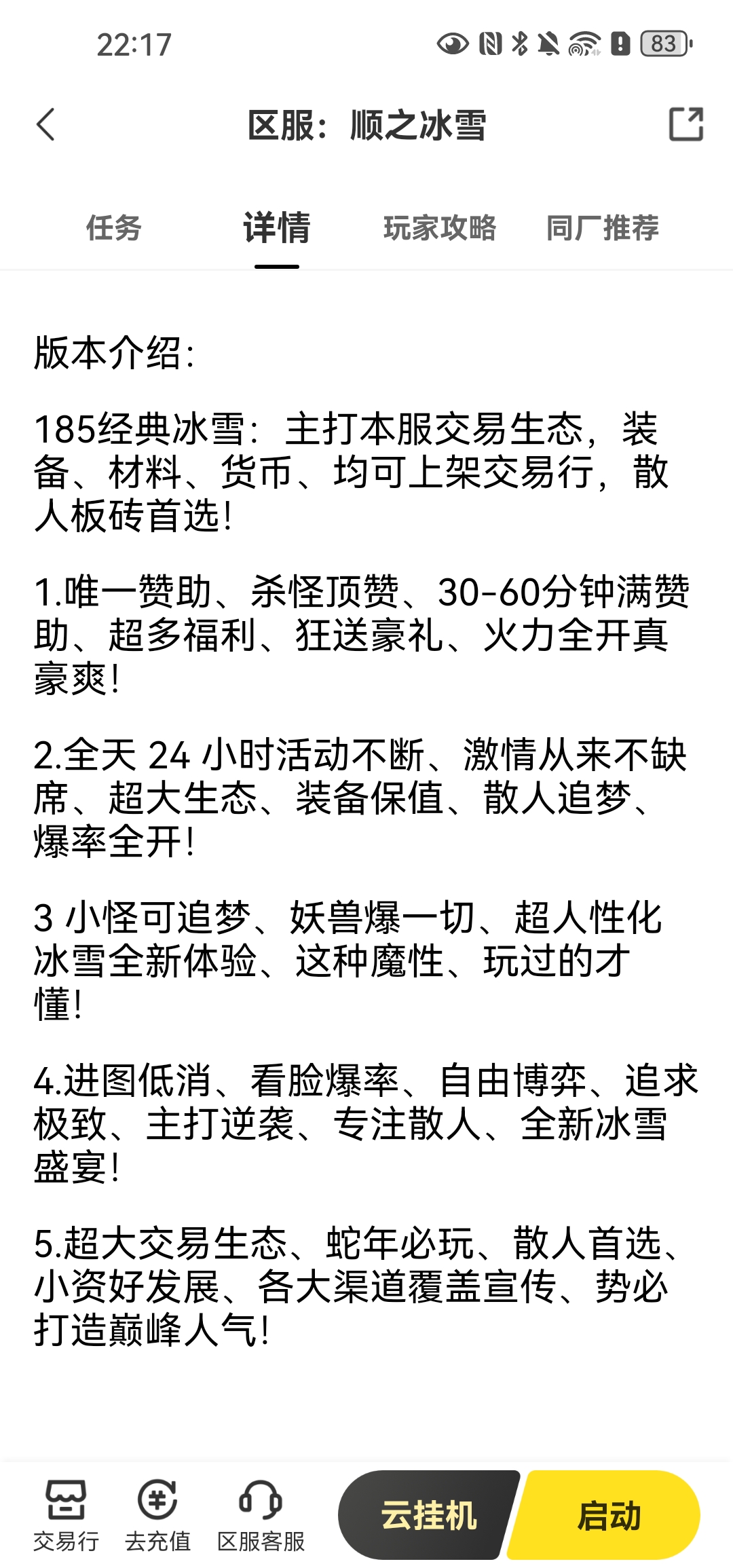 22:17

83

区服：顺之冰雪

任务　详情　玩家攻略　同厂推荐

版本介绍:

185经典冰雪：主打本服交易生态，装备、材料、货币、均可上架交易行，散人板砖首选!

1.唯一赞助、杀怪顶赞、30-60分钟满赞助、超多福利、狂送豪礼、火力全开真豪爽!

2.全天 24 小时活动不断、激情从来不缺席、超大生态、装备保值、散人追梦、爆率全开!

3 小怪可追梦、妖兽爆一切、超人性化冰雪全新体验、这种魔性、玩过的才懂!

4.进图低消、看脸爆率、自由博弈、追求极致、主打逆袭、专注散人、全新冰雪盛宴!

5.超大交易生态、蛇年必玩、散人首选、小资好发展、各大渠道覆盖宣传、势必打造巅峰人气!

交易行　去充值　区服客服　云挂机　启动